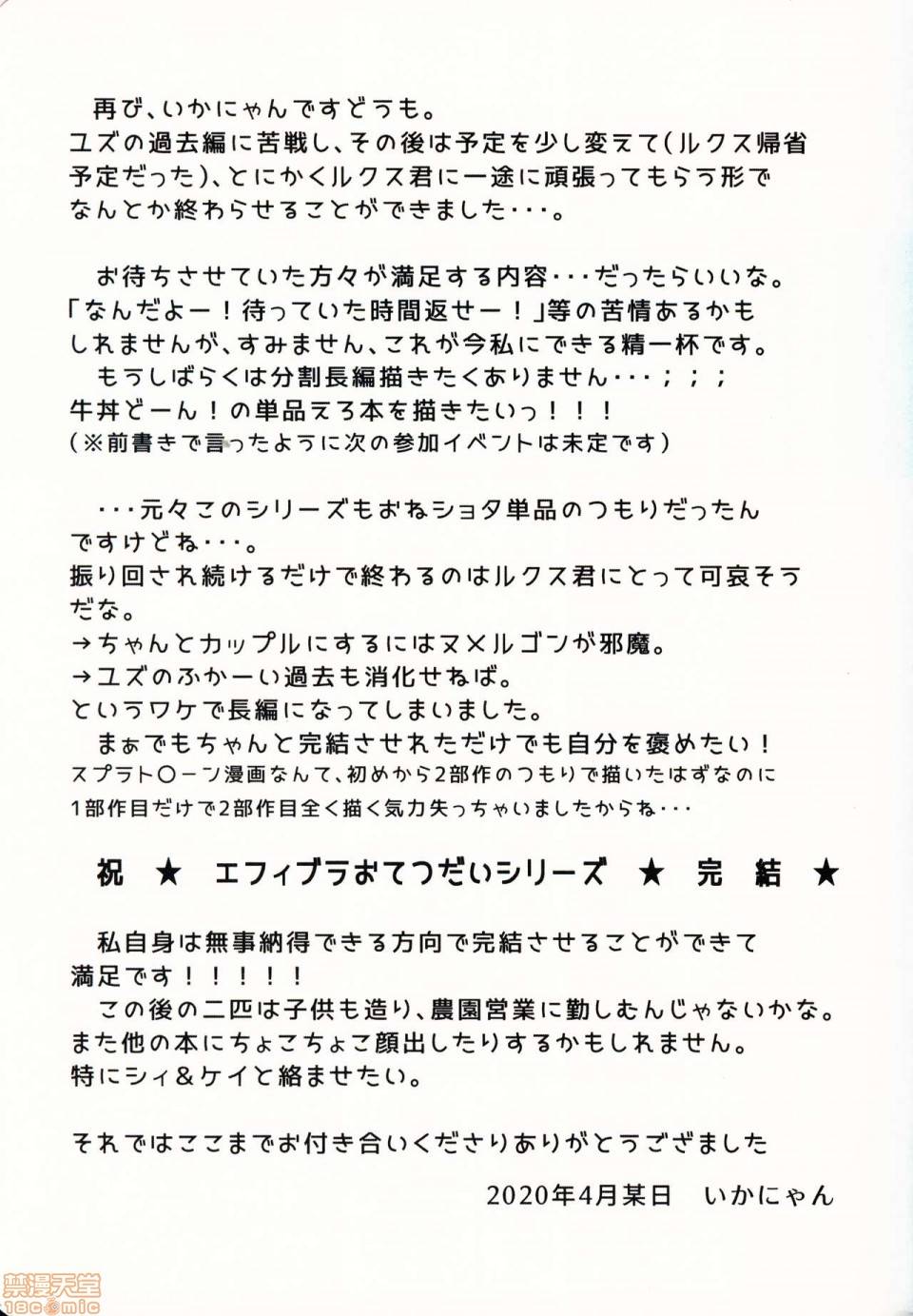 再び、いかにゃんですどうも。
ユズの過去編に苦戦し、その後は予定を少し変えて(ルクス帰省予定だった)、とにかくルクス君に一途に頑張ってもらう形でなんとか終わらせることができました・・・。

お待ちさせていた方々が満足する内容・・・だったらいいな。
「なんだよー！待っていた時間返せー！」等の苦情あるかもしれませんが、すみません、これが今私にできる精一杯です。
もうしばらくは分割長編描きたくありません・・・；；；
牛丼どーん！の単品えろ本を描きたいっ！！！
(※前書きで言ったように次の参加イベントは未定です)

・・・元々このシリーズもおねショタ単品のつもりだったんですけどね・・・。
振り回され続けるだけで終わるのはルクス君にとって可哀そうだな。
→ちゃんとカップルにするにはヌメルゴンが邪魔。
→ユズのふかーい過去も消化せねば。
というワケで長編になってしまいました。
まぁでもちゃんと完結させれただけでも自分を褒めたい！
スプラト〇ーン漫画なんて、初めから2部作のつもりで描いたはずなのに1部作目だけで2部作目全く描く気力失っちゃいましたからね・・・

祝 ★ エフィブラおてつだいシリーズ ★ 完 結 ★

私自身は無事納得できる方向で完結させることができて満足です！！！！！
この後の二匹は子供も造り、農園営業に勤しむんじゃないかな。
また他の本にちょこちょこ顔出したりするかもしれません。
特にシィ＆ケイと絡ませたい。

それではここまでお付き合いくださりありがとうござました

2020年4月某日　いかにゃん

禁漫天堂
18comic